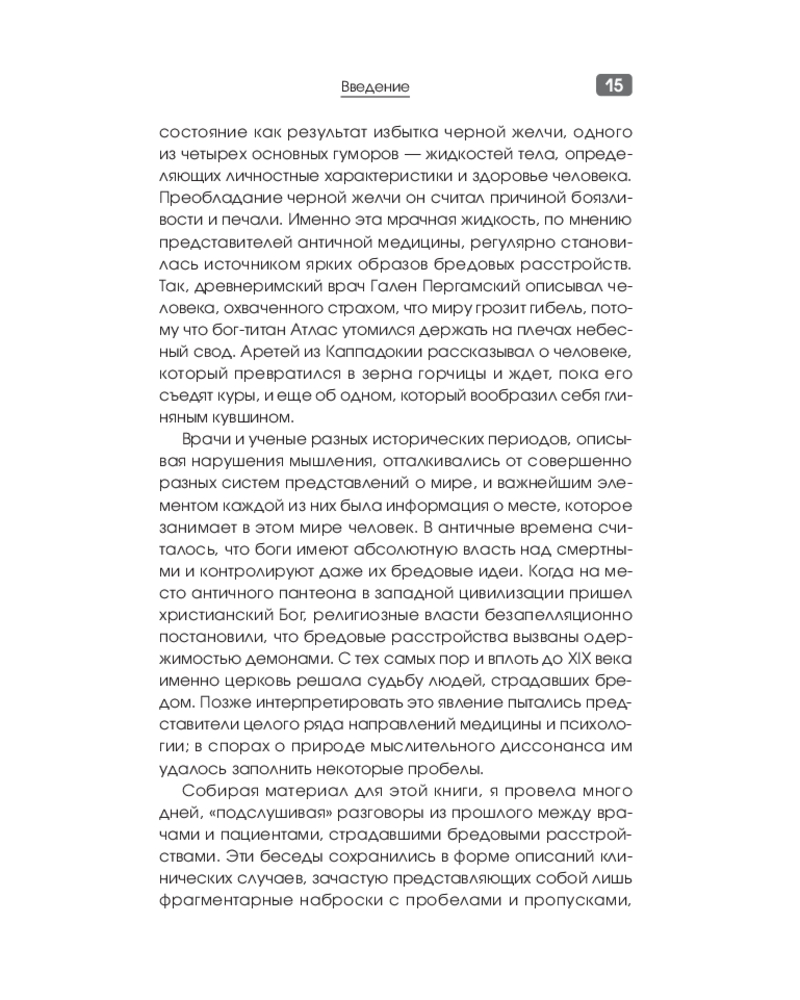 Введение 15

состояние как результат избытка черной желчи, одного из четырех основных гуморов — жидкостей тела, определяющих личностные характеристики и здоровье человека. Преобладание черной желчи он считал причиной боязливости и печали. Именно эта мрачная жидкость, по мнению представителей античной медицины, регулярно становилась источником ярких образов бредовых расстройств. Так, древнеримский врач Гален Пергамский описывал человека, охваченного страхом, что миру грозит гибель, потому что бог-титан Атлас утомился держать на плечах небесный свод. Аретей из Каппадокии рассказывал о человеке, который превратился в зерна горчицы и ждет, пока его съедят куры, и еще об одном, который вообразил себя глиняным кувшином.

Врачи и ученые разных исторических периодов, описывая нарушения мышления, отталкивались от совершенно разных систем представлений о мире, и важнейшим элементом каждой из них была информация о месте, которое занимает в этом мире человек. В античные времена считалось, что боги имеют абсолютную власть над смертными и контролируют даже их бредовые идеи. Когда на место античного пантеона в западной цивилизации пришел христианский Бог, религиозные власти безапелляционно постановили, что бредовые расстройства вызваны одержимостью демонами. С тех самых пор и вплоть до XIX века именно церковь решала судьбу людей, страдавших бредом. Позже интерпретировать это явление пытались представители целого ряда направлений медицины и психологии; в спорах о природе мыслительного диссонанса им удалось заполнить некоторые пробелы.

Собирая материал для этой книги, я провела много дней, «подслушивая» разговоры из прошлого между врачами и пациентами, страдавшими бредовыми расстройствами. Эти беседы сохранились в форме описаний клинических случаев, зачастую представляющих собой лишь фрагментарные наброски с пробелами и пропусками,